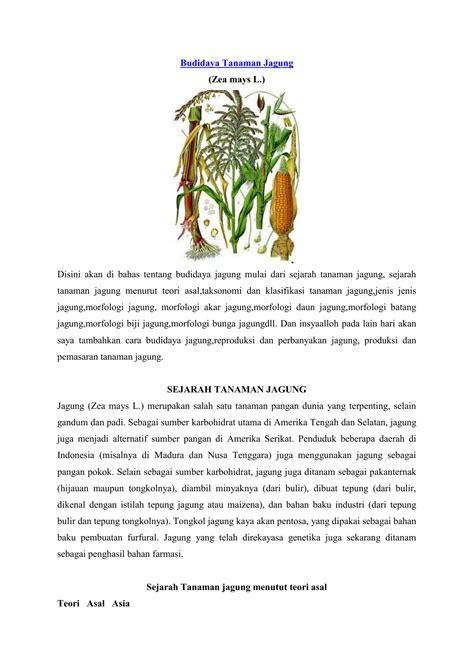 Budidaya Tanaman Jagung

(Zea mays L.)

Disini akan di bahas tentang budidaya jagung mulai dari sejarah tanaman jagung, sejarah tanaman jagung menurut teori asal,taksonomi dan klasifikasi tanaman jagung,jenis jenis jagung,morfologi jagung, morfologi akar jagung,morfologi daun jagung,morfologi batang jagung,morfologi biji jagung,morfologi bunga jagungdll. Dan insyaalloh pada lain hari akan saya tambahkan cara budidaya jagung,reproduksi dan perbanyakan jagung, produksi dan pemasaran tanaman jagung.

SEJARAH TANAMAN JAGUNG

Jagung (Zea mays L.) merupakan salah satu tanaman pangan dunia yang terpenting, selain gandum dan padi. Sebagai sumber karbohidrat utama di Amerika Tengah dan Selatan, jagung juga menjadi alternatif sumber pangan di Amerika Serikat. Penduduk beberapa daerah di Indonesia (misalnya di Madura dan Nusa Tenggara) juga menggunakan jagung sebagai pangan pokok. Selain sebagai sumber karbohidrat, jagung juga ditanam sebagai pakanternak (hijauan maupun tongkolnya), diambil minyaknya (dari bulir), dibuat tepung (dari bulir, dikenal dengan istilah tepung jagung atau maizena), dan bahan baku industri (dari tepung bulir dan tepung tongkolnya). Tongkol jagung kaya akan pentosa, yang dipakai sebagai bahan baku pembuatan furfural. Jagung yang telah direkayasa genetika juga sekarang ditanam sebagai penghasil bahan farmasi.

Sejarah Tanaman jagung menutut teori asal

Teori Asal Asia